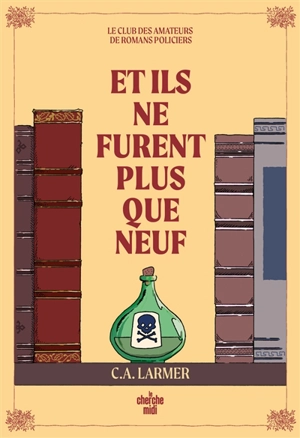 LE CLUB DES AMATEURS
DE ROMANS POLICIERS

ET ILS NE FURENT PLUS QUE NEUF

C.A. LARMER

le cherche midi